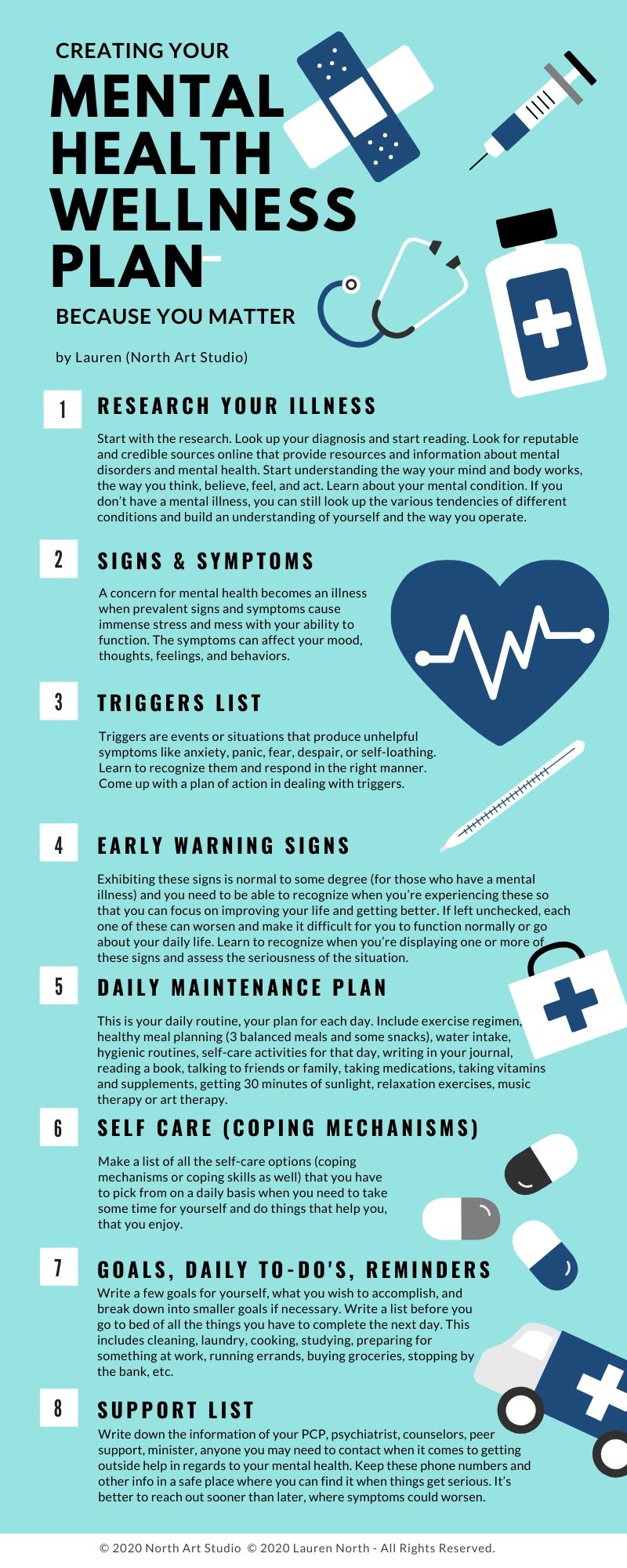 CREATING YOUR

MENTAL HEALTH WELLNESS PLAN

BECAUSE YOU MATTER

by Lauren (North Art Studio)

1

RESEARCH YOUR ILLNESS

Start with the research. Look up your diagnosis and start reading. Look for reputable and credible sources online that provide resources and information about mental disorders and mental health. Start understanding the way your mind and body works, the way you think, believe, feel, and act. Learn about your mental condition. If you don't have a mental illness, you can still look up the various tendencies of different conditions and build an understanding of yourself and the way you operate.

2

SIGNS & SYMPTOMS

A concern for mental health becomes an illness when prevalent signs and symptoms cause immense stress and mess with your ability to function. The symptoms can affect your mood, thoughts, feelings, and behaviors.

3

TRIGGERS LIST

Triggers are events or situations that produce unhelpful symptoms like anxiety, panic, fear, despair, or self-loathing. Learn to recognize them and respond in the right manner. Come up with a plan of action in dealing with triggers.

4

EARLY WARNING SIGNS

Exhibiting these signs is normal to some degree (for those who have a mental illness) and you need to be able to recognize when you're experiencing these so that you can focus on improving your life and getting better. If left unchecked, each one of these can worsen and make it difficult for you to function normally or go about your daily life. Learn to recognize when you're displaying one or more of these signs and assess the seriousness of the situation.

5

DAILY MAINTENANCE PLAN

This is your daily routine, your plan for each day. Include exercise regimen, healthy meal planning (3 balanced meals and some snacks), water intake, hygienic routines, self-care activities for that day, writing in your journal, reading a book, talking to friends or family, taking medications, taking vitamins and supplements, getting 30 minutes of sunlight, relaxation exercises, music therapy or art therapy.

6

SELF CARE (COPING MECHANISMS)

Make a list of all the self-care options (coping mechanisms or coping skills as well) that you have to pick from on a daily basis when you need to take some time for yourself and do things that help you, that you enjoy.

7

GOALS, DAILY TO-DO'S, REMINDERS

Write a few goals for yourself, what you wish to accomplish, and break down into smaller goals if necessary. Write a list before you go to bed of all the things you have to complete the next day. This includes cleaning, laundry, cooking, studying, preparing for something at work, running errands, buying groceries, stopping by the bank, etc.

8

SUPPORT LIST

Write down the information of your PCP, psychiatrist, counselors, peer support, minister, anyone you may need to contact when it comes to getting outside help in regards to your mental health. Keep these phone numbers and other info in a safe place where you can find it when things get serious. It's better to reach out sooner than later, where symptoms could worsen.

© 2020 North Art Studio © 2020 Lauren North - All Rights Reserved.